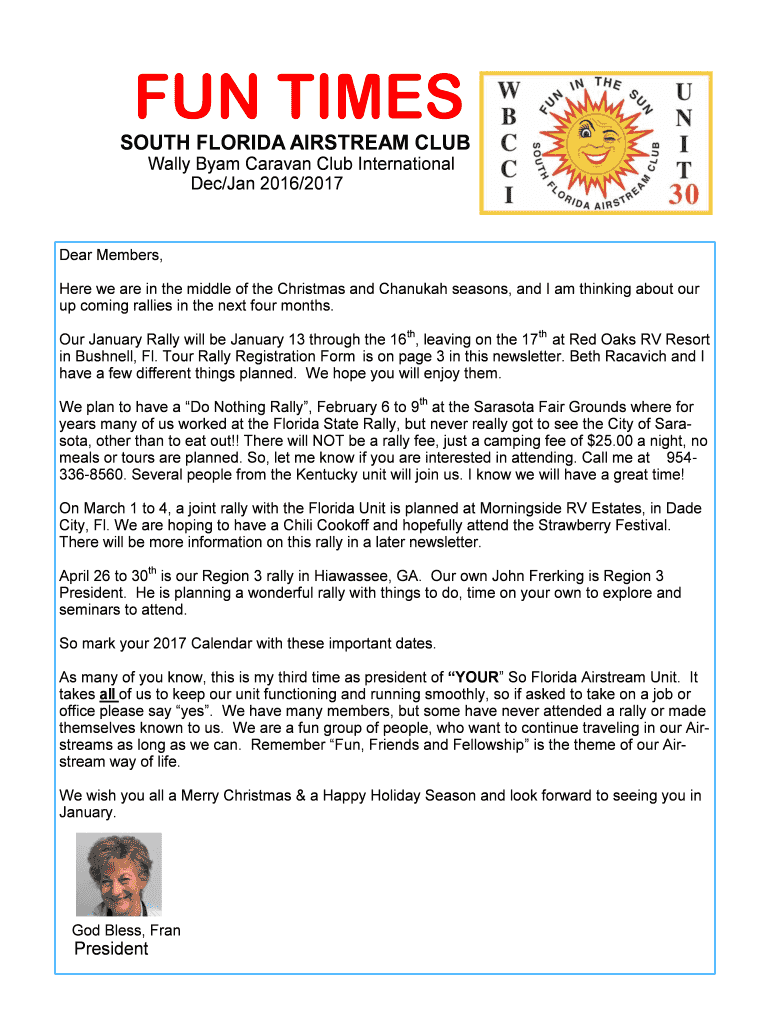 FUN TIMES
SOUTH FLORIDA AIRSTREAM CLUB
Wally Byam Caravan Club International
Dec/Jan 2016/2017

W B C C I
FUN IN THE SUN
SOUTH FLORIDA AIRSTREAM CLUB
U N I T 30

Dear Members,

Here we are in the middle of the Christmas and Chanukah seasons, and I am thinking about our up coming rallies in the next four months.

Our January Rally will be January 13 through the 16$^{th}$, leaving on the 17$^{th}$ at Red Oaks RV Resort in Bushnell, Fl. Tour Rally Registration Form is on page 3 in this newsletter. Beth Racavich and I have a few different things planned. We hope you will enjoy them.

We plan to have a “Do Nothing Rally”, February 6 to 9$^{th}$ at the Sarasota Fair Grounds where for years many of us worked at the Florida State Rally, but never really got to see the City of Sarasota, other than to eat out!! There will NOT be a rally fee, just a camping fee of $25.00 a night, no meals or tours are planned. So, let me know if you are interested in attending. Call me at 954-336-8560. Several people from the Kentucky unit will join us. I know we will have a great time!

On March 1 to 4, a joint rally with the Florida Unit is planned at Morningside RV Estates, in Dade City, Fl. We are hoping to have a Chili Cookoff and hopefully attend the Strawberry Festival. There will be more information on this rally in a later newsletter.

April 26 to 30$^{th}$ is our Region 3 rally in Hiawassee, GA. Our own John Frerking is Region 3 President. He is planning a wonderful rally with things to do, time on your own to explore and seminars to attend.

So mark your 2017 Calendar with these important dates.

As many of you know, this is my third time as president of “YOUR” So Florida Airstream Unit. It takes all of us to keep our unit functioning and running smoothly, so if asked to take on a job or office please say “yes”. We have many members, but some have never attended a rally or made themselves known to us. We are a fun group of people, who want to continue traveling in our Airstreams as long as we can. Remember “Fun, Friends and Fellowship” is the theme of our Airstream way of life.

We wish you all a Merry Christmas & a Happy Holiday Season and look forward to seeing you in January.

God Bless, Fran
President